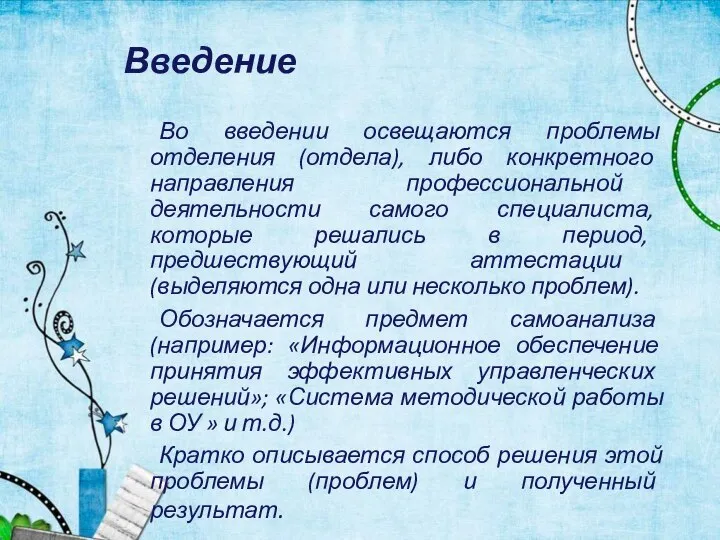 Введение

Во введении освещаются проблемы отделения (отдела), либо конкретного направления профессиональной деятельности самого специалиста, которые решались в период, предшествующий аттестации (выделяются одна или несколько проблем).

Обозначается предмет самоанализа (например: «Информационное обеспечение принятия эффективных управленческих решений»; «Система методической работы в ОУ » и т.д.)

Кратко описывается способ решения этой проблемы (проблем) и полученный результат.